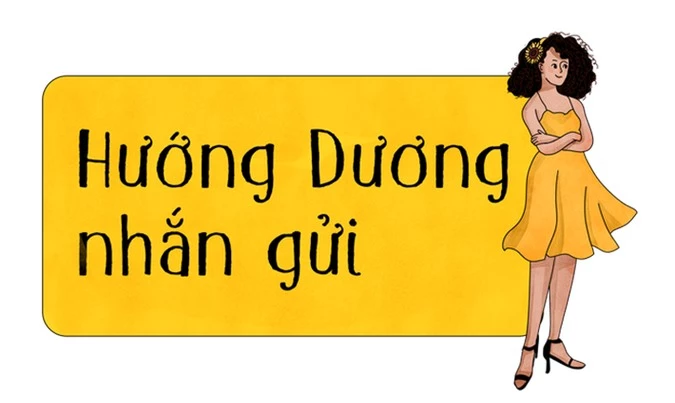 Hướng Dương nhắn gửi